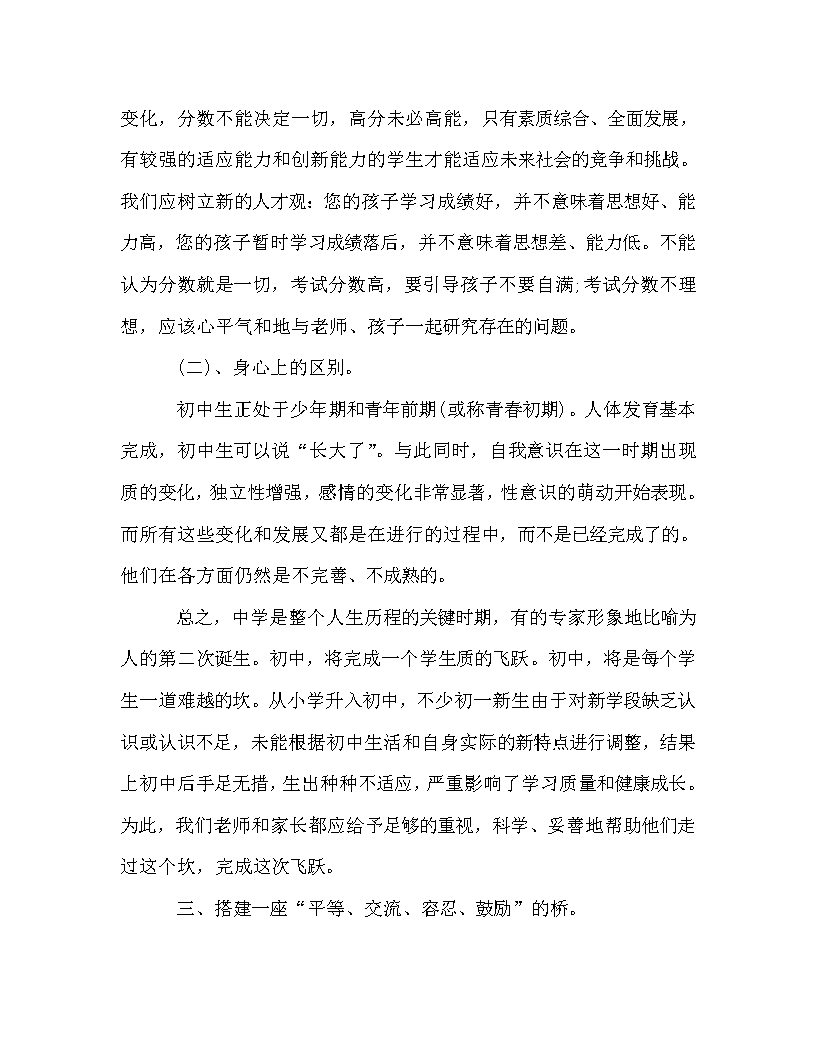 变化，分数不能决定一切，高分未必高能，只有素质综合、全面发展，有较强的适应能力和创新能力的学生才能适应未来社会的竞争和挑战。我们应树立新的人才观：您的孩子学习成绩好，并不意味着思想好、能力高，您的孩子暂时学习成绩落后，并不意味着思想差、能力低。不能认为分数就是一切，考试分数高，要引导孩子不要自满;考试分数不理想，应该心平气和地与老师、孩子一起研究存在的问题。

(二)、身心上的区别。

初中生正处于少年期和青年前期(或称青春初期)。人体发育基本完成，初中生可以说“长大了”。与此同时，自我意识在这一时期出现质的变化，独立性增强，感情的变化非常显著，性意识的萌动开始表现。而所有这些变化和发展又都是在进行的过程中，而不是已经完成了的。他们在各方面仍然是不完善、不成熟的。

总之，中学是整个人生历程的关键时期，有的专家形象地比喻为人的第二次诞生。初中，将完成一个学生质的飞跃。初中，将是每个学生一道难越的坎。从小学升入初中，不少初一新生由于对新学段缺乏认识或认识不足，未能根据初中生活和自身实际的新特点进行调整，结果上初中后手足无措，生出种种不适应，严重影响了学习质量和健康成长。为此，我们老师和家长都应给予足够的重视，科学、妥善地帮助他们走过这个坎，完成这次飞跃。

三、搭建一座“平等、交流、容忍、鼓励”的桥。